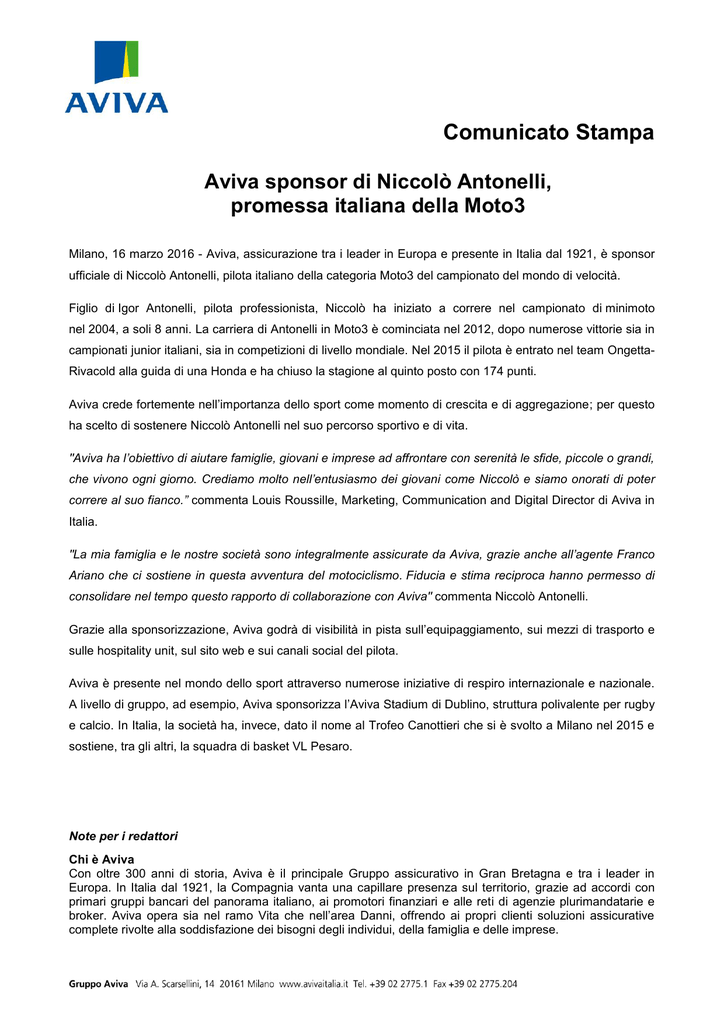 AVIVA

Comunicato Stampa

Aviva sponsor di Niccolò Antonelli, promessa italiana della Moto3

Milano, 16 marzo 2016 - Aviva, assicurazione tra i leader in Europa e presente in Italia dal 1921, è sponsor ufficiale di Niccolò Antonelli, pilota italiano della categoria Moto3 del campionato del mondo di velocità.

Figlio di Igor Antonelli, pilota professionista, Niccolò ha iniziato a correre nel campionato di minimoto nel 2004, a soli 8 anni. La carriera di Antonelli in Moto3 è cominciata nel 2012, dopo numerose vittorie sia in campionati junior italiani, sia in competizioni di livello mondiale. Nel 2015 il pilota è entrato nel team Ongetta-Rivacold alla guida di una Honda e ha chiuso la stagione al quinto posto con 174 punti.

Aviva crede fortemente nell'importanza dello sport come momento di crescita e di aggregazione; per questo ha scelto di sostenere Niccolò Antonelli nel suo percorso sportivo e di vita.

"Aviva ha l'obiettivo di aiutare famiglie, giovani e imprese ad affrontare con serenità le sfide, piccole o grandi, che vivono ogni giorno. Crediamo molto nell'entusiasmo dei giovani come Niccolò e siamo onorati di poter correre al suo fianco." commenta Louis Roussille, Marketing, Communication and Digital Director di Aviva in Italia.

"La mia famiglia e le nostre società sono integralmente assicurate da Aviva, grazie anche all'agente Franco Ariano che ci sostiene in questa avventura del motociclismo. Fiducia e stima reciproca hanno permesso di consolidare nel tempo questo rapporto di collaborazione con Aviva" commenta Niccolò Antonelli.

Grazie alla sponsorizzazione, Aviva godrà di visibilità in pista sull'equipaggiamento, sui mezzi di trasporto e sulle hospitality unit, sul sito web e sui canali social del pilota.

Aviva è presente nel mondo dello sport attraverso numerose iniziative di respiro internazionale e nazionale. A livello di gruppo, ad esempio, Aviva sponsorizza l'Aviva Stadium di Dublino, struttura polivalente per rugby e calcio. In Italia, la società ha, invece, dato il nome al Trofeo Canottieri che si è svolto a Milano nel 2015 e sostiene, tra gli altri, la squadra di basket VL Pesaro.

Note per i redattori

Chi è Aviva
Con oltre 300 anni di storia, Aviva è il principale Gruppo assicurativo in Gran Bretagna e tra i leader in Europa. In Italia dal 1921, la Compagnia vanta una capillare presenza sul territorio, grazie ad accordi con primari gruppi bancari del panorama italiano, ai promotori finanziari e alle reti di agenzie plurimandatarie e broker. Aviva opera sia nel ramo Vita che nell'area Danni, offrendo ai propri clienti soluzioni assicurative complete rivolte alla soddisfazione dei bisogni degli individui, della famiglia e delle imprese.

Gruppo Aviva Via A. Scarsellini, 14 20161 Milano www.avivaitalia.it Tel. +39 02 2775.1 Fax +39 02 2775.204